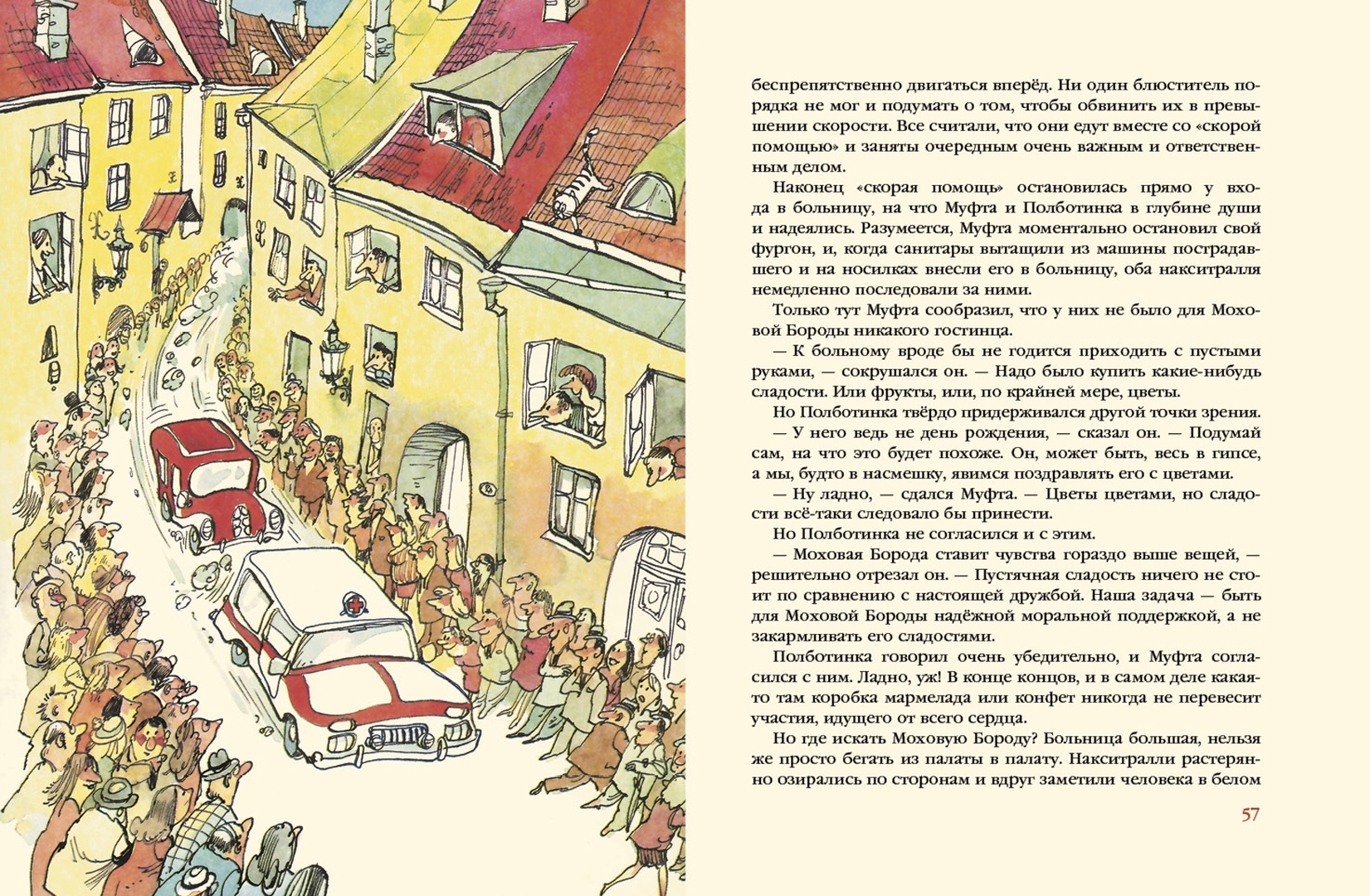 беспрепятственно двигаться вперёд. Ни один блюститель порядка не мог и подумать о том, чтобы обвинить их в превышении скорости. Все считали, что они едут вместе со «скорой помощью» и заняты очередным очень важным и ответственным делом.

Наконец «скорая помощь» остановилась прямо у входа в больницу, на что Муфта и Полботинка в глубине души и надеялись. Разумеется, Муфта моментально остановил свой фургон, и, когда санитары вытащили из машины пострадавшего и на носилках внесли его в больницу, оба накситралля немедленно последовали за ними.

Только тут Муфта сообразил, что у них не было для Моховой Бороды никакого гостинца.

— К больному вроде бы не годится приходить с пустыми руками, — сокрушался он. — Надо было купить какие-нибудь сладости. Или фрукты, или, по крайней мере, цветы.

Но Полботинка твёрдо придерживался другой точки зрения.

— У него ведь не день рождения, — сказал он. — Подумай сам, на что это будет похоже. Он, может быть, весь в гипсе, а мы, будто в насмешку, явимся поздравлять его с цветами.

— Ну ладно, — сдался Муфта. — Цветы цветами, но сладости всё-таки следовало бы принести.

Но Полботинка не согласился и с этим.

— Моховая Борода ставит чувства гораздо выше вещей, — решительно отрезал он. — Пустячная сладость ничего не стоит по сравнению с настоящей дружбой. Наша задача — быть для Моховой Бороды надёжной моральной поддержкой, а не закармливать его сладостями.

Полботинка говорил очень убедительно, и Муфта согласился с ним. Ладно, уж! В конце концов, и в самом деле какая-то там коробка мармелада или конфет никогда не перевесит участия, идущего от всего сердца.

Но где искать Моховую Бороду? Больница большая, нельзя же просто бегать из палаты в палату. Накситралли растерянно озирались по сторонам и вдруг заметили человека в белом

57